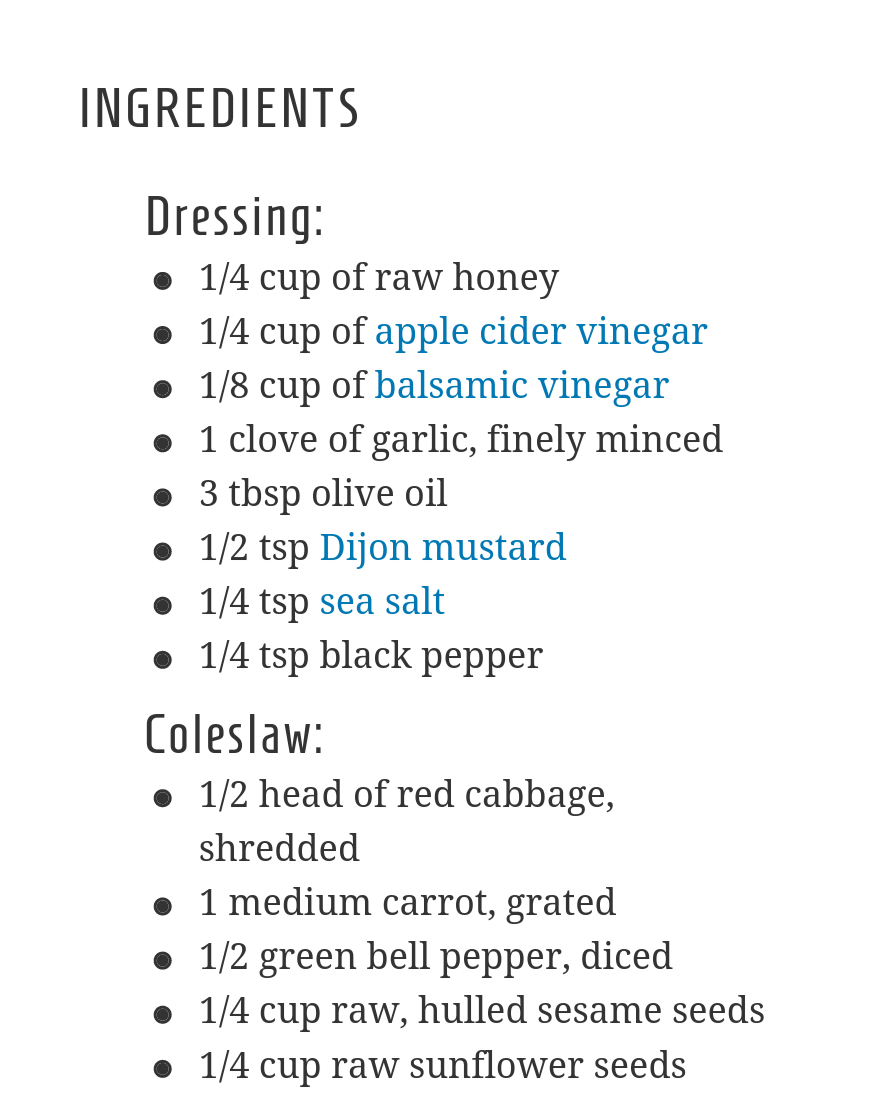 INGREDIENTS

Dressing:

- 1/4 cup of raw honey
- 1/4 cup of apple cider vinegar
- 1/8 cup of balsamic vinegar
- 1 clove of garlic, finely minced
- 3 tbsp olive oil
- 1/2 tsp Dijon mustard
- 1/4 tsp sea salt
- 1/4 tsp black pepper

Coleslaw:

- 1/2 head of red cabbage, shredded
- 1 medium carrot, grated
- 1/2 green bell pepper, diced
- 1/4 cup raw, hulled sesame seeds
- 1/4 cup raw sunflower seeds